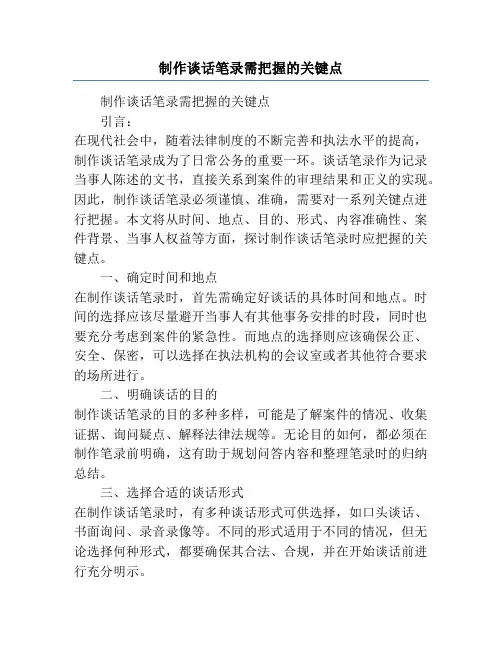 制作谈话笔录需把握的关键点

制作谈话笔录需把握的关键点

引言：

在现代社会中，随着法律制度的不断完善和执法水平的提高，制作谈话笔录成为了日常公务的重要一环。谈话笔录作为记录当事人陈述的文书，直接关系到案件的审理结果和正义的实现。因此，制作谈话笔录必须谨慎、准确，需要对一系列关键点进行把握。本文将从时间、地点、目的、形式、内容准确性、案件背景、当事人权益等方面，探讨制作谈话笔录时应把握的关键点。

一、确定时间和地点

在制作谈话笔录时，首先需确定好谈话的具体时间和地点。时间的选择应该尽量避开当事人有其他事务安排的时段，同时也要充分考虑到案件的紧急性。而地点的选择则应该确保公正、安全、保密，可以选择在执法机构的会议室或者其他符合要求的场所进行。

二、明确谈话的目的

制作谈话笔录的目的多种多样，可能是了解案件的情况、收集证据、询问疑点、解释法律法规等。无论目的如何，都必须在制作笔录前明确，这有助于规划问答内容和整理笔录时的归纳总结。

三、选择合适的谈话形式

在制作谈话笔录时，有多种谈话形式可供选择，如口头谈话、书面询问、录音录像等。不同的形式适用于不同的情况，但无论选择何种形式，都要确保其合法、合规，并在开始谈话前进行充分明示。